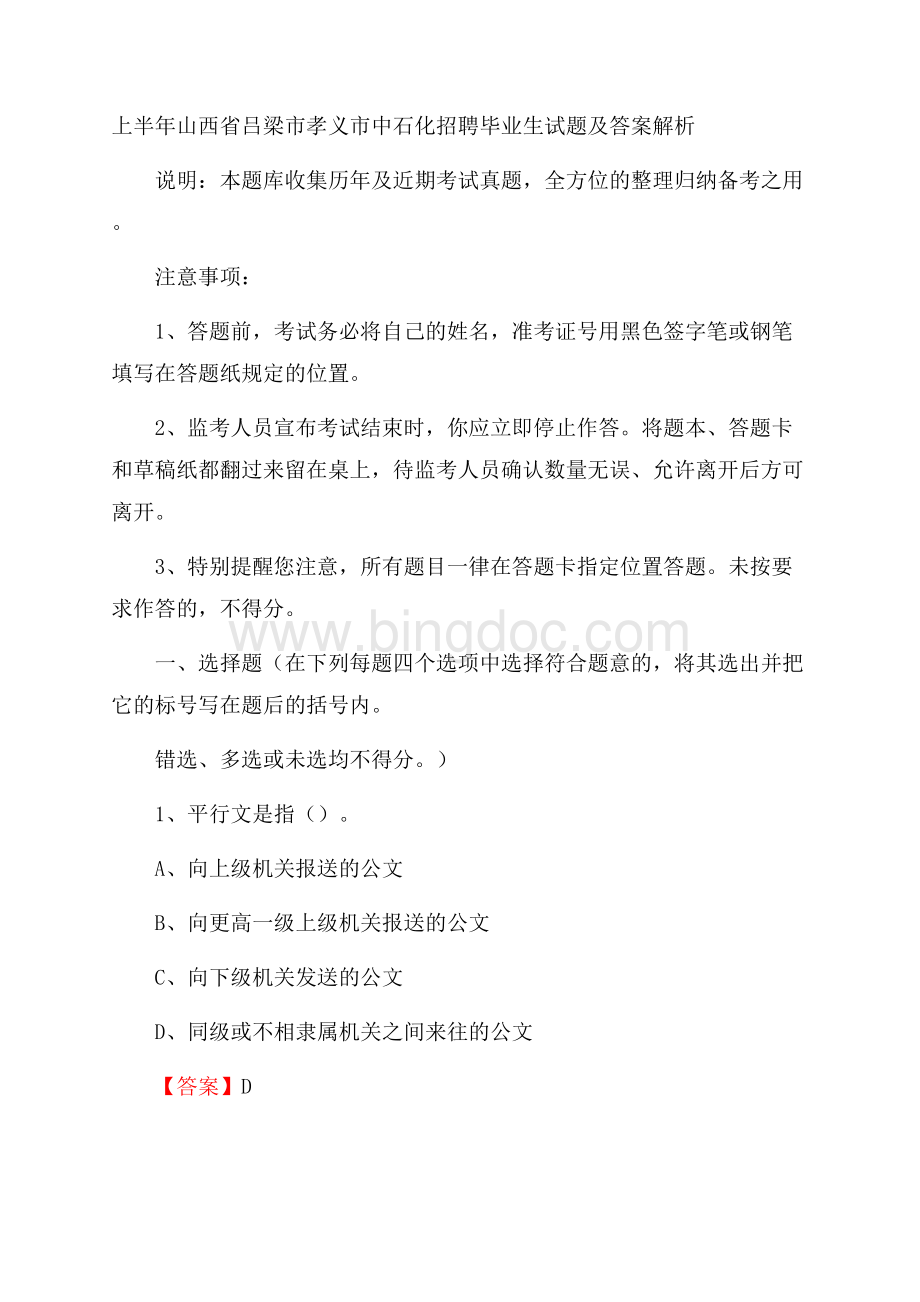 上半年山西省吕梁市孝义市中石化招聘毕业生试题及答案解析

说明：本题库收集历年及近期考试真题，全方位的整理归纳备考之用。

注意事项：

1、答题前，考试务必将自己的姓名，准考证号用黑色签字笔或钢笔填写在答题纸规定的位置。

2、监考人员宣布考试结束时，你应立即停止作答。将题本、答题卡和草稿纸都翻过来留在桌上，待监考人员确认数量无误、允许离开后方可离开。

3、特别提醒您注意，所有题目一律在答题卡指定位置答题。未按要求作答的，不得分。

www.bingdoc.com

一、选择题（在下列每题四个选项中选择符合题意的，将其选出并把它的标号写在题后的括号内。

错选、多选或未选均不得分。）

1、平行文是指（）。

A、向上级机关报送的公文

B、向更高一级上级机关报送的公文

C、向下级机关发送的公文

D、同级或不相隶属机关之间来往的公文

【答案】D